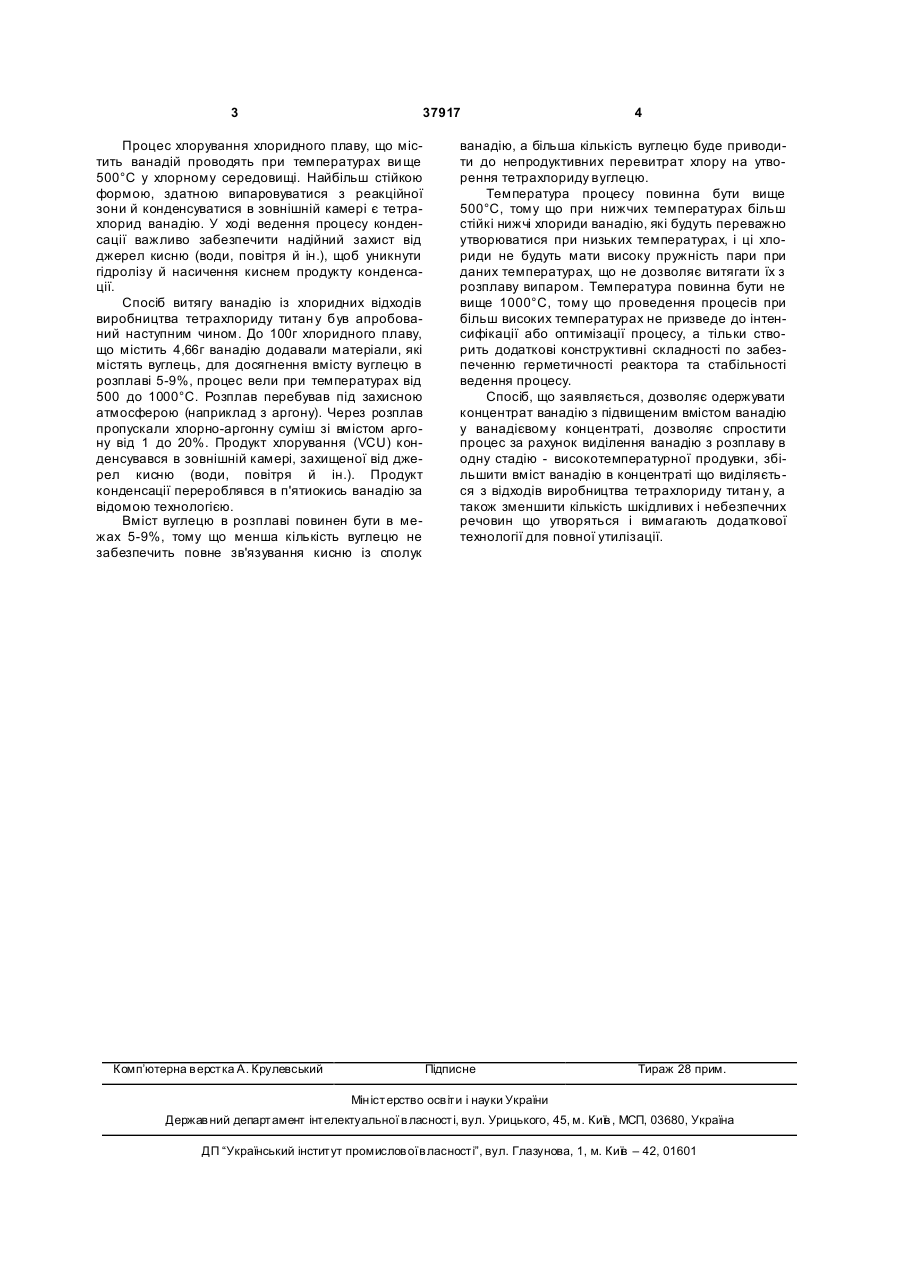 3 37917 4

Процес хлорування хлоридного плаву, що містить ванадій проводять при температурах вище 500°С у хлорному середовищі. Найбільш стійкою формою, здатною випаровуватися з реакційної зони й конденсуватися в зовнішній камері є тетрахлорид ванадію. У ході ведення процесу конденсації важливо забезпечити надійний захист від джерел кисню (води, повітря й ін.), щоб уникнути гідролізу й насичення киснем продукту конденсації.

Спосіб витягу ванадію із хлоридних відходів виробництва тетрахлориду титану був апробований наступним чином. До 100г хлоридного плаву, що містить 4,66г ванадію додавали матеріали, які містять вуглець, для досягнення вмісту вуглецю в розплаві 5-9%, процес вели при температурах від 500 до 1000°С. Розплав перебував під захисною атмосферою (наприклад з аргону). Через розплав пропускали хлорно-аргонну суміш зі вмістом аргону від 1 до 20%. Продукт хлорування (VCU) конденсувався в зовнішній камері, захищеної від джерел кисню (води, повітря й ін.). Продукт конденсації перероблявся в п'ятиокись ванадію за відомою технологією.

Вміст вуглецю в розплаві повинен бути в межах 5-9%, тому що менша кількість вуглецю не забезпечить повне зв'язування кисню із сполук ванадію, а більша кількість вуглецю буде приводити до непродуктивних перевитрат хлору на утворення тетрахлориду вуглецю.

Температура процесу повинна бути вище 500°С, тому що при нижчих температурах більш стійкі нижчі хлориди ванадію, які будуть переважно утворюватися при низьких температурах, і ці хлориди не будуть мати високу пружність пари при даних температурах, що не дозволяє витягати їх з розплаву випаром. Температура повинна бути не вище 1000°С, тому що проведення процесів при більш високих температурах не призведе до інтенсифікації або оптимізації процесу, а тільки створить додаткові конструктивні складності по забезпеченню герметичності реактора та стабільності ведення процесу.

Спосіб, що заявляється, дозволяє одержувати концентрат ванадію з підвищеним вмістом ванадію у ванадієвому концентраті, дозволяє спростити процес за рахунок виділення ванадію з розплаву в одну стадію - високотемпературної продувки, збільшити вміст ванадію в концентраті що виділяється з відходів виробництва тетрахлориду титану, а також зменшити кількість шкідливих і небезпечних речовин що утворяться і вимагають додаткової технології для повної утилізації.

Комп'ютерна верстка А. Крулевський Підписне Тираж 28 прим.

Міністерство освіти і науки України

Державний департамент інтелектуальної власності, вул. Урицького, 45, м. Київ, МСП, 03680, Україна

ДП "Український інститут промислової власності", вул. Глазунова, 1, м. Київ – 42, 01601